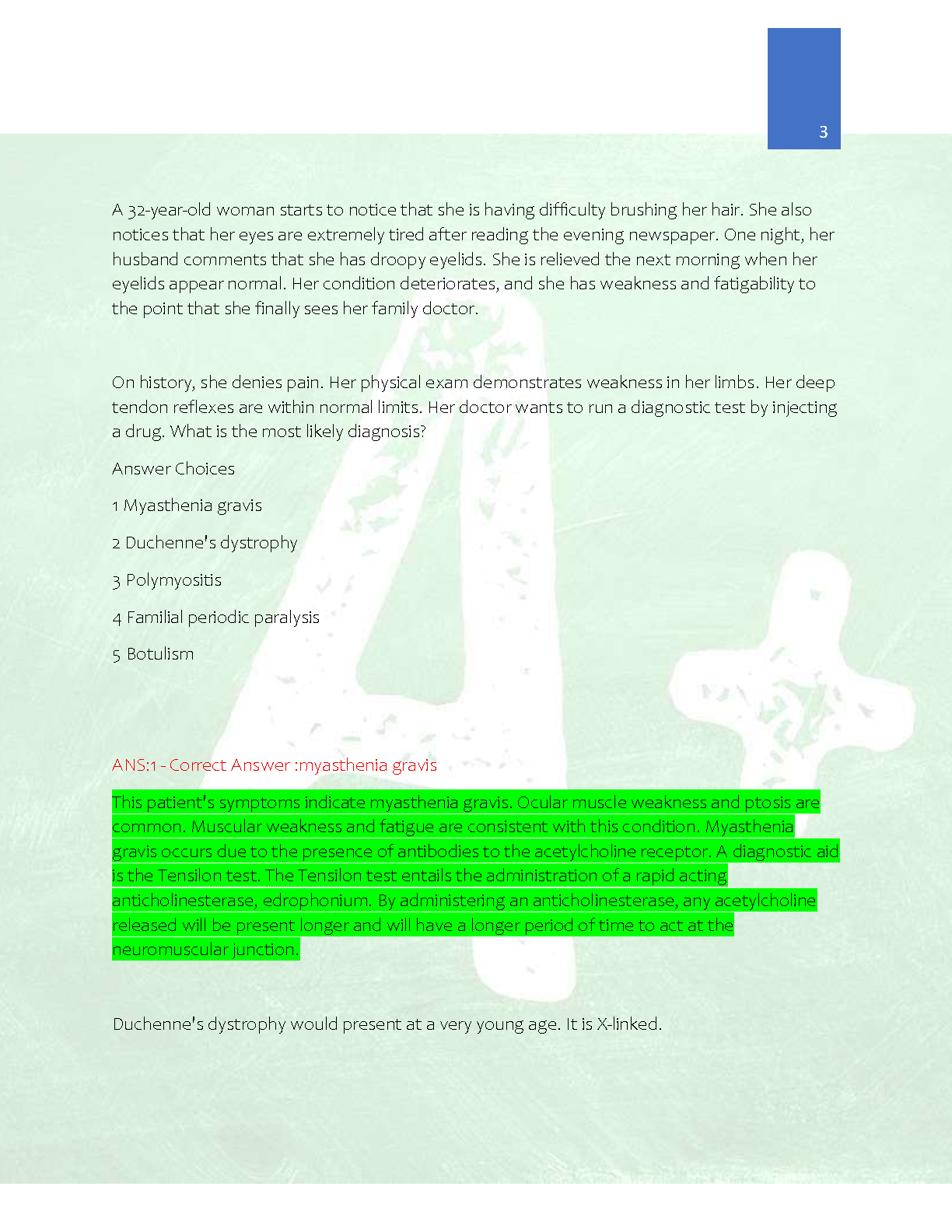 3

A 32-year-old woman starts to notice that she is having difficulty brushing her hair. She also notices that her eyes are extremely tired after reading the evening newspaper. One night, her husband comments that she has droopy eyelids. She is relieved the next morning when her eyelids appear normal. Her condition deteriorates, and she has weakness and fatigability to the point that she finally sees her family doctor.

On history, she denies pain. Her physical exam demonstrates weakness in her limbs. Her deep tendon reflexes are within normal limits. Her doctor wants to run a diagnostic test by injecting a drug. What is the most likely diagnosis?

Answer Choices

1 Myasthenia gravis

2 Duchenne's dystrophy

3 Polymyositis

4 Familial periodic paralysis

5 Botulism

ANS:1 - Correct Answer :myasthenia gravis

This patient's symptoms indicate myasthenia gravis. Ocular muscle weakness and ptosis are common. Muscular weakness and fatigue are consistent with this condition. Myasthenia gravis occurs due to the presence of antibodies to the acetylcholine receptor. A diagnostic aid is the Tensilon test. The Tensilon test entails the administration of a rapid acting anticholinesterase, edrophonium. By administering an anticholinesterase, any acetylcholine released will be present longer and will have a longer period of time to act at the neuromuscular junction.

Duchenne's dystrophy would present at a very young age. It is X-linked.